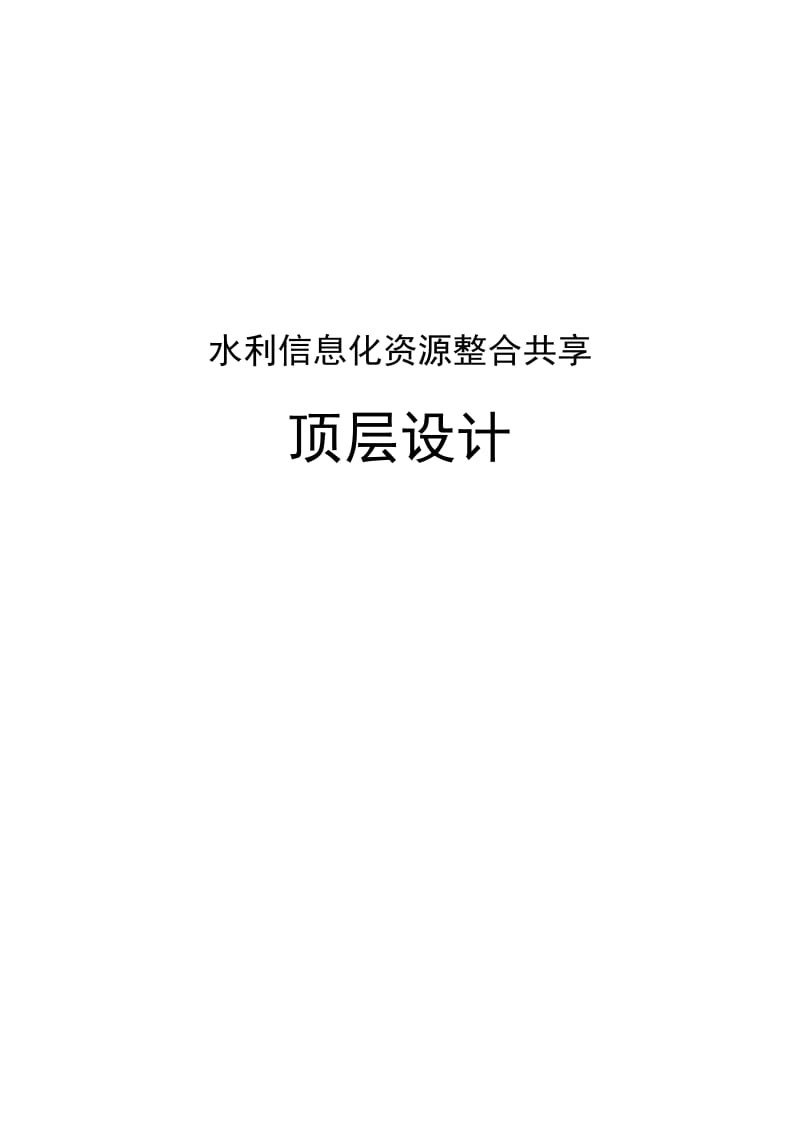 水利信息化资源整合共享

顶层设计